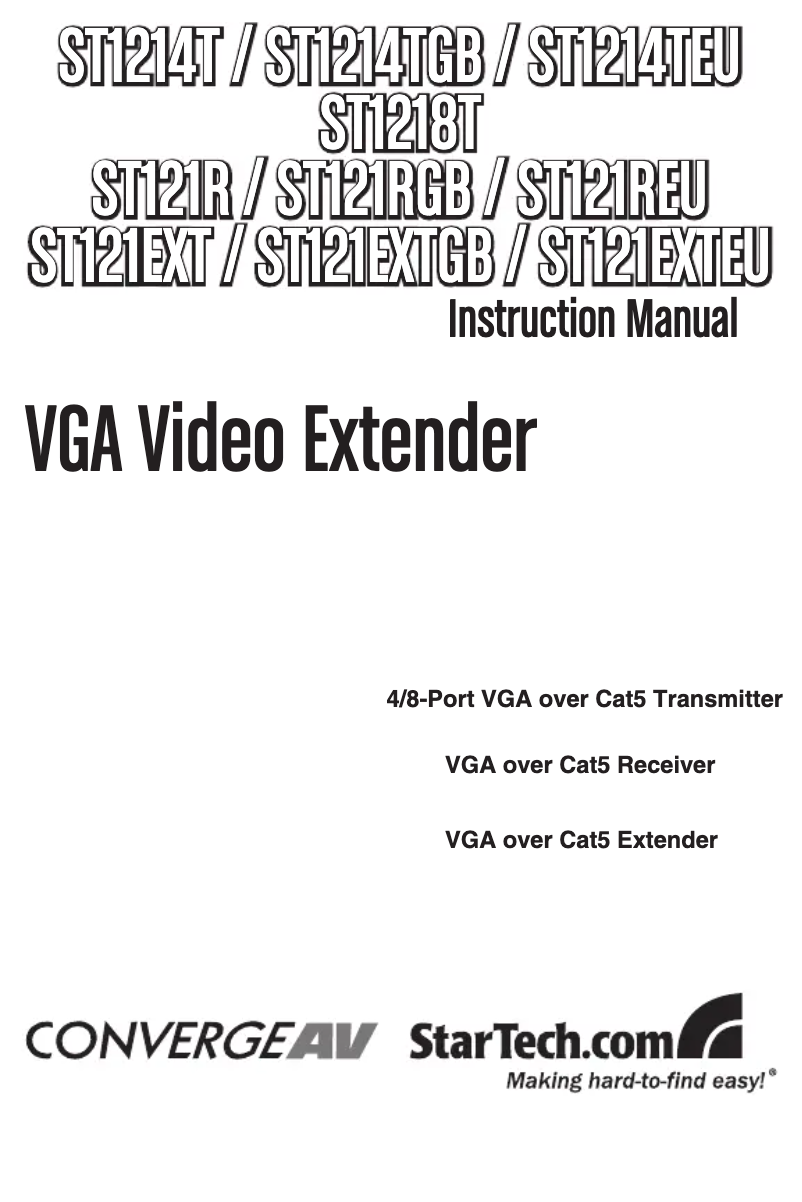 ST1214T / ST1214TGB / ST1214TEU
ST1218T
ST121R / ST121RGB / ST121REU
ST121EXT / ST121EXTGB / ST121EXTEU
Instruction Manual

VGA Video Extender

4/8-Port VGA over Cat5 Transmitter

VGA over Cat5 Receiver

VGA over Cat5 Extender

CONVERGEAV StarTech.com
Making hard-to-find easy!®